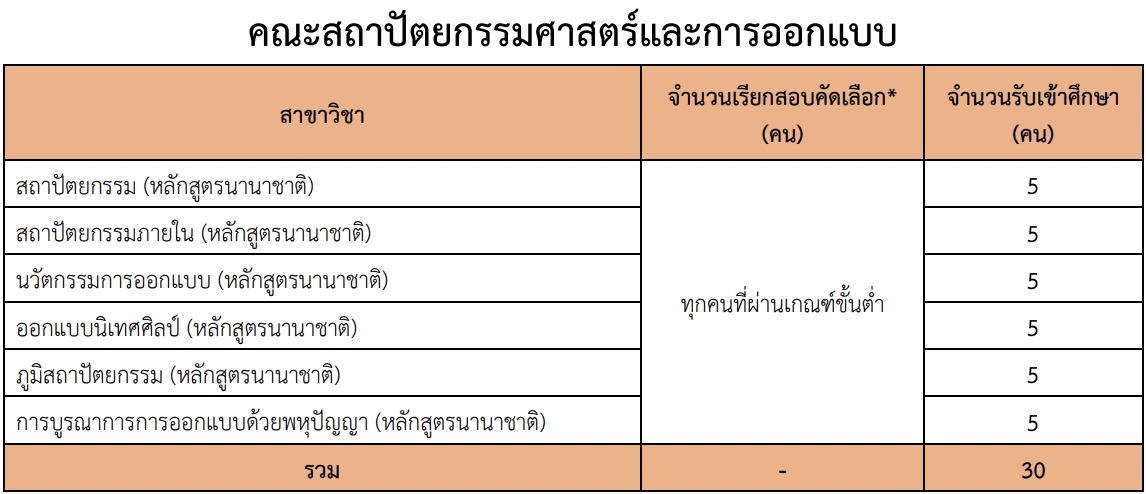 คณะสถาปัตยกรรมศาสตร์และการออกแบบ

| สาขาวิชา | จำนวนเรียกสอบคัดเลือก* (คน) | จำนวนรับเข้าศึกษา (คน) |
|---|---|---|
| สถาปัตยกรรม (หลักสูตรนานาชาติ) | ทุกคนที่ผ่านเกณฑ์ขั้นต่ำ | 5 |
| สถาปัตยกรรมภายใน (หลักสูตรนานาชาติ) | | 5 |
| นวัตกรรมการออกแบบ (หลักสูตรนานาชาติ) | | 5 |
| ออกแบบนิเทศศิลป์ (หลักสูตรนานาชาติ) | | 5 |
| ภูมิสถาปัตยกรรม (หลักสูตรนานาชาติ) | | 5 |
| การบูรณาการการออกแบบด้วยพหุปัญญา (หลักสูตรนานาชาติ) | | 5 |
| รวม | - | 30 |